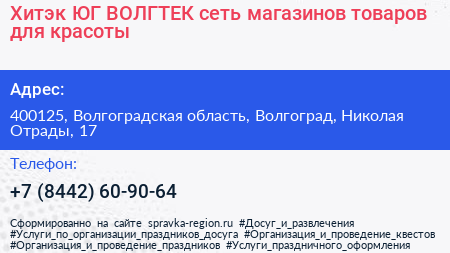 Хитэк ЮГ ВОЛГТЕК сеть магазинов товаров для красоты

Адрес:

400125, Волгоградская область, Волгоград, Николая Отрады, 17

Телефон:

+7 (8442) 60-90-64

Сформированно на сайте spravka-region.ru #Досуг_и_развлечения #Услуги_по_организации_праздников_досуга #Организация_и_проведение_квестов #Организация_и_проведение_праздников #Услуги_праздничного_оформления